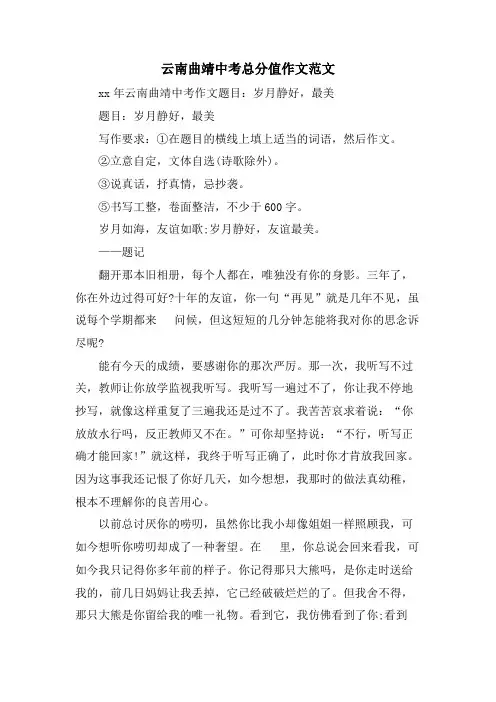 云南曲靖中考总分值作文范文

xx 年云南曲靖中考作文题目：岁月静好，最美

题目：岁月静好，最美

写作要求：①在题目的横线上填上适当的词语，然后作文。

②立意自定，文体自选(诗歌除外)。

③说真话，抒真情，忌抄袭。

⑤书写工整，卷面整洁，不少于 600 字。

岁月如海，友谊如歌;岁月静好，友谊最美。

——题记

翻开那本旧相册，每个人都在，唯独没有你的身影。三年了，你在外边过得可好?十年的友谊，你一句“再见”就是几年不见，虽说每个学期都来　问候，但这短短的几分钟怎能将我对你的思念诉尽呢?

能有今天的成绩，要感谢你的那次严厉。那一次，我听写不过关，教师让你放学监视我听写。我听写一遍过不了，你让我不停地抄写，就像这样重复了三遍我还是过不了。我苦苦哀求着说：“你放放水行吗，反正教师又不在。”可你却坚持说：“不行，听写正确才能回家!”就这样，我终于听写正确了，此时你才肯放我回家。因为这事我还记恨了你好几天，如今想想，我那时的做法真幼稚，根本不理解你的良苦用心。

以前总讨厌你的唠叨，虽然你比我小却像姐姐一样照顾我，可如今想听你唠叨却成了一种奢望。在　里，你总说会回来看我，可如今我只记得你多年前的样子。你记得那只大熊吗，是你走时送给我的，前几日妈妈让我丢掉，它已经破破烂烂的了。但我舍不得，那只大熊是你留给我的唯一礼物。看到它，我仿佛看到了你;看到